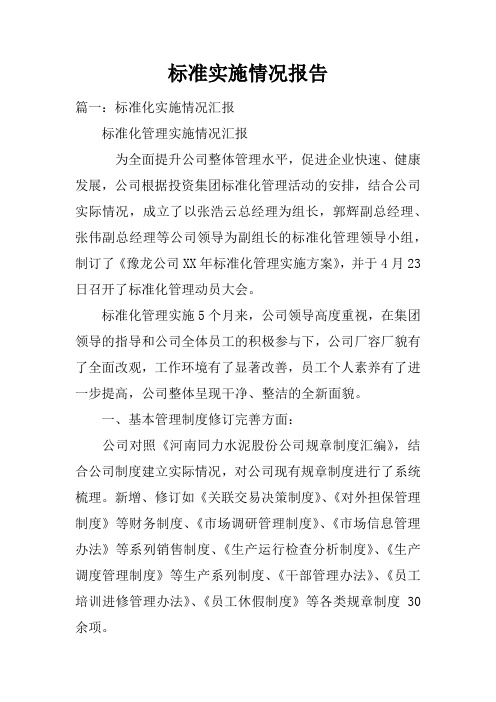 标准实施情况报告

篇一：标准化实施情况汇报

标准化管理实施情况汇报

为全面提升公司整体管理水平，促进企业快速、健康发展，公司根据投资集团标准化管理活动的安排，结合公司实际情况，成立了以张浩云总经理为组长，郭辉副总经理、张伟副总经理等公司领导为副组长的标准化管理领导小组，制订了《豫龙公司XX年标准化管理实施方案》，并于4月23日召开了标准化管理动员大会。

标准化管理实施5个月来，公司领导高度重视，在集团领导的指导和公司全体员工的积极参与下，公司厂容厂貌有了全面改观，工作环境有了显著改善，员工个人素养有了进一步提高，公司整体呈现干净、整洁的全新面貌。

一、基本管理制度修订完善方面：

公司对照《河南同力水泥股份公司规章制度汇编》，结合公司制度建立实际情况，对公司现有规章制度进行了系统梳理。新增、修订如《关联交易决策制度》、《对外担保管理制度》等财务制度、《市场调研管理制度》、《市场信息管理办法》等系列销售制度、《生产运行检查分析制度》、《生产调度管理制度》等生产系列制度、《干部管理办法》、《员工培训进修管理办法》、《员工休假制度》等各类规章制度 30余项。